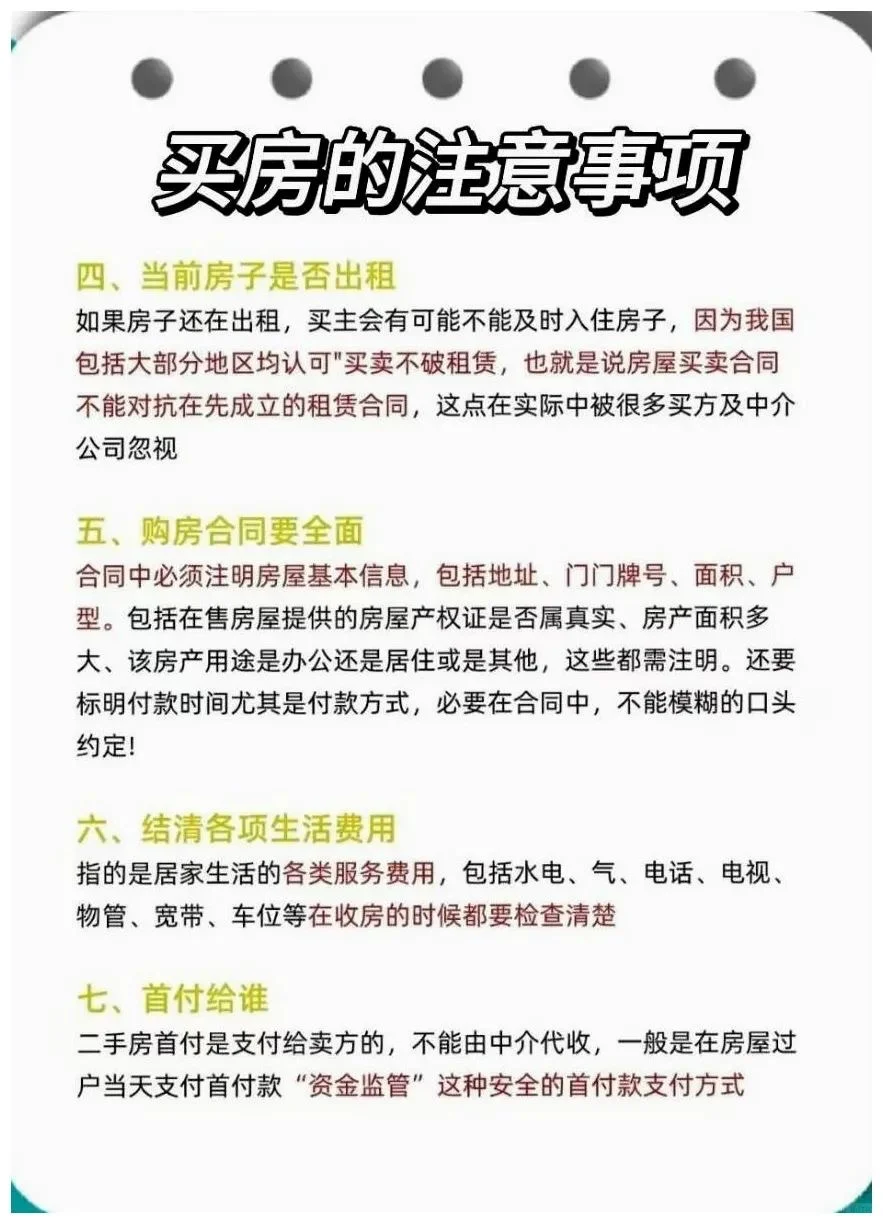 买房的注意事项

四、当前房子是否出租
如果房子还在出租，买主会有可能不能及时入住房子，因为我国包括大部分地区均认可"买卖不破租赁，也就是说房屋买卖合同不能对抗在先成立的租赁合同，这点在实际中被很多买方及中介公司忽视

五、购房合同要全面
合同中必须注明房屋基本信息，包括地址、门门牌号、面积、户型。包括在售房屋提供的房屋产权证是否属真实、房产面积多大、该房产用途是办公还是居住或是其他，这些都需注明。还要标明付款时间尤其是付款方式，必要在合同中，不能模糊的口头约定!

六、结清各项生活费用
指的是居家生活的各类服务费用，包括水电、气、电话、电视、物管、宽带、车位等在收房的时候都要检查清楚

七、首付给谁
二手房首付是支付给卖方的，不能由中介代收，一般是在房屋过户当天支付首付款“资金监管”这种安全的首付款支付方式